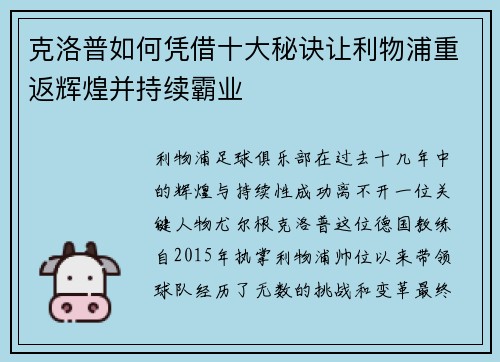 克洛普如何凭借十大秘诀让利物浦重返辉煌并持续霸业

利物浦足球俱乐部在过去十几年中的辉煌与持续性成功离不开一位关键人物尤尔根克洛普这位德国教练自2015年执掌利物浦帅位以来带领球队经历了无数的挑战和变革最终